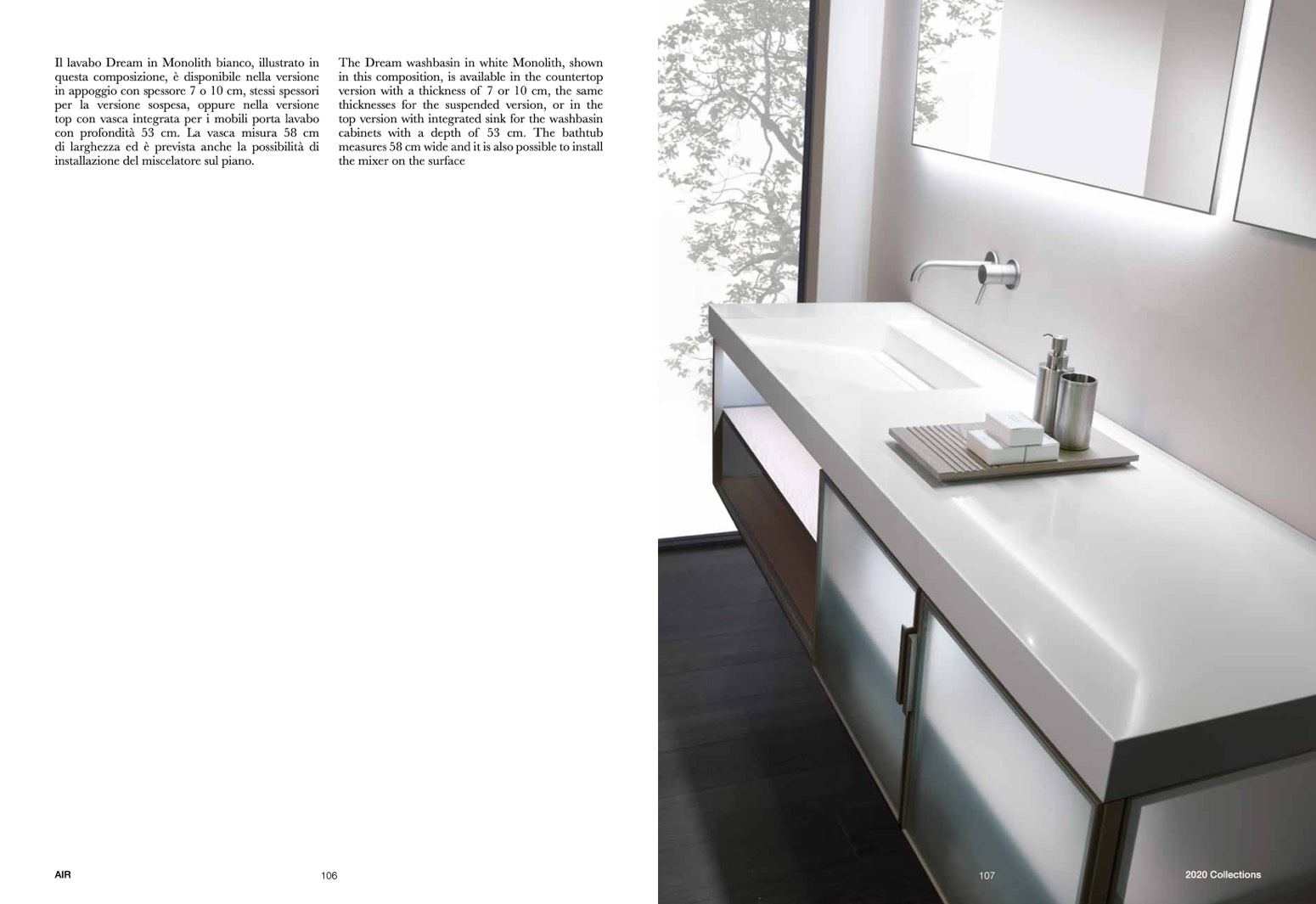 Il lavabo Dream in Monolith bianco, illustrato in questa composizione, è disponibile nella versione in appoggio con spessore 7 o 10 cm, stessi spessori per la versione sospesa, oppure nella versione top con vasca integrata per i mobili porta lavabo con profondità 53 cm. La vasca misura 58 cm di larghezza ed è prevista anche la possibilità di installazione del miscelatore sul piano.

The Dream washbasin in white Monolith, shown in this composition, is available in the countertop version with a thickness of 7 or 10 cm, the same thicknesses for the suspended version, or in the top version with integrated sink for the washbasin cabinets with a depth of 53 cm. The bathtub measures 58 cm wide and it is also possible to install the mixer on the surface

AIR

106

107

2020 Collections